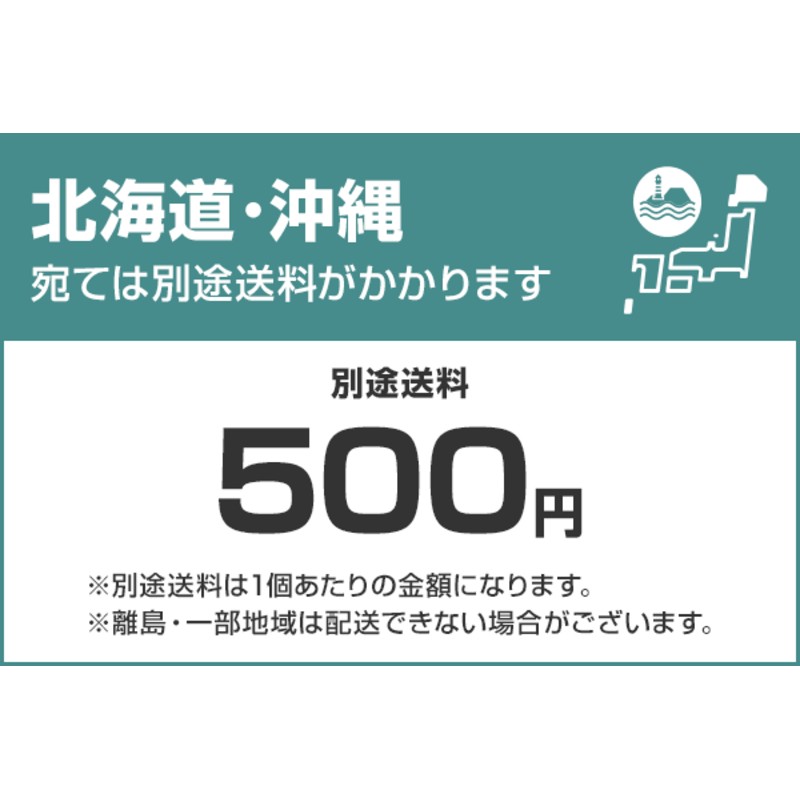 北海道・沖縄
宛ては別途送料がかかります

別途送料
500円
※別途送料は1個あたりの金額になります。
※離島・一部地域は配送できない場合がございます。